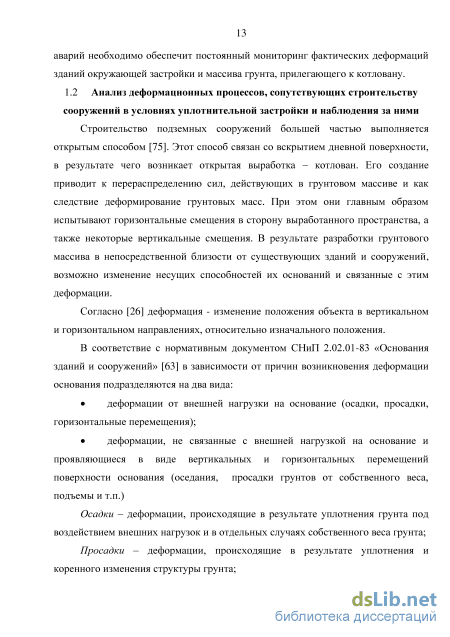 13

аварий необходимо обеспечит постоянный мониторинг фактических деформаций зданий окружающей застройки и массива грунта, прилегающего к котловану.

1.2 Анализ деформационных процессов, сопутствующих строительству сооружений в условиях уплотнительной застройки и наблюдения за ними

Строительство подземных сооружений большей частью выполняется открытым способом [75]. Этот способ связан со вскрытием дневной поверхности, в результате чего возникает открытая выработка – котлован. Его создание приводит к перераспределению сил, действующих в грунтовом массиве и как следствие деформирование грунтовых масс. При этом они главным образом испытывают горизонтальные смещения в сторону выработанного пространства, а также некоторые вертикальные смещения. В результате разработки грунтового массива в непосредственной близости от существующих зданий и сооружений, возможно изменение несущих способностей их оснований и связанные с этим деформации.

Согласно [26] деформация - изменение положения объекта в вертикальном и горизонтальном направлениях, относительно изначального положения.

В соответствие с нормативным документом СНиП 2.02.01-83 «Основания зданий и сооружений» [63] в зависимости от причин возникновения деформации основания подразделяются на два вида:

• деформации от внешней нагрузки на основание (осадки, просадки, горизонтальные перемещения);

• деформации, не связанные с внешней нагрузкой на основание и проявляющиеся в виде вертикальных и горизонтальных перемещений поверхности основания (оседания, просадки грунтов от собственного веса, подъемы и т.п.)

Осадки – деформации, происходящие в результате уплотнения грунта под воздействием внешних нагрузок и в отдельных случаях собственного веса грунта;

Просадки – деформации, происходящие в результате уплотнения и коренного изменения структуры грунта;

dsLib.net
библиотека диссертаций